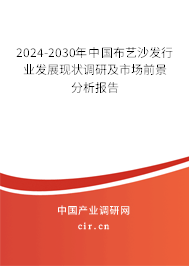 2024-2030年中国布艺沙发行业发展现状调研及市场前景分析报告

中国产业调研网

cir.cn